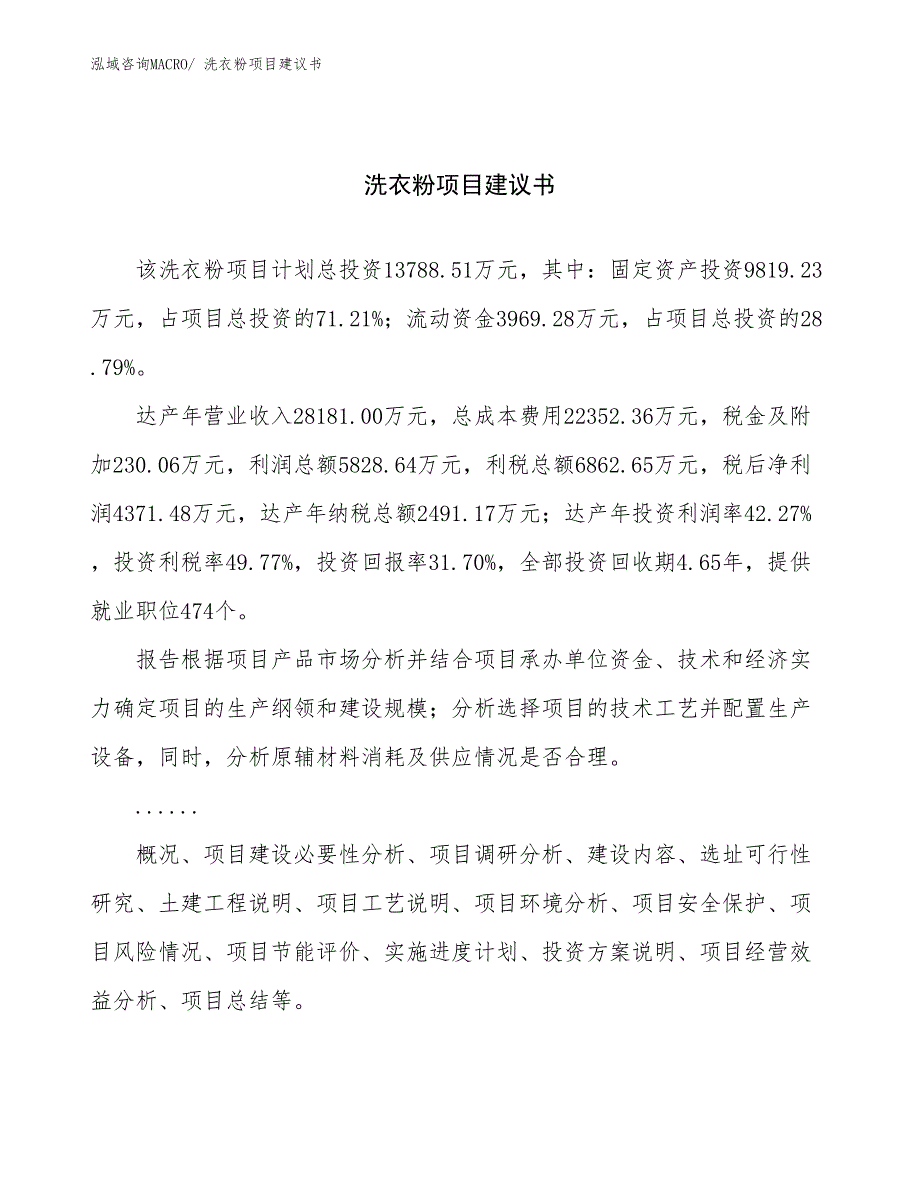 泓域咨询MACRO/ 洗衣粉项目建议书

洗衣粉项目建议书

该洗衣粉项目计划总投资13788.51万元，其中：固定资产投资9819.23万元，占项目总投资的71.21%；流动资金3969.28万元，占项目总投资的28.79%。

达产年营业收入28181.00万元，总成本费用22352.36万元，税金及附加230.06万元，利润总额5828.64万元，利税总额6862.65万元，税后净利润4371.48万元，达产年纳税总额2491.17万元；达产年投资利润率42.27%，投资利税率49.77%，投资回报率31.70%，全部投资回收期4.65年，提供就业职位474个。

报告根据项目产品市场分析并结合项目承办单位资金、技术和经济实力确定项目的生产纲领和建设规模；分析选择项目的技术工艺并配置生产设备，同时，分析原辅材料消耗及供应情况是否合理。

......

概况、项目建设必要性分析、项目调研分析、建设内容、选址可行性研究、土建工程说明、项目工艺说明、项目环境分析、项目安全保护、项目风险情况、项目节能评价、实施进度计划、投资方案说明、项目经营效益分析、项目总结等。